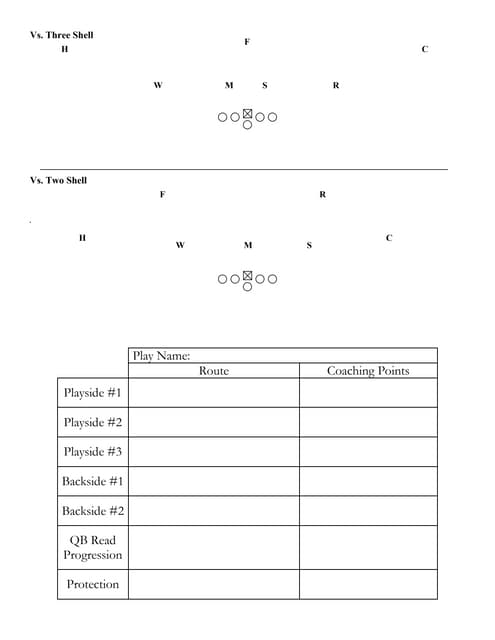 Vs. Three Shell

F

H

C

W M S R

Vs. Two Shell

F R

H C

W M S

| | Play Name: | |
|---|---|---|
| | Route | Coaching Points |
| Playside #1 | | |
| Playside #2 | | |
| Playside #3 | | |
| Backside #1 | | |
| Backside #2 | | |
| QB Read Progression | | |
| Protection | | |